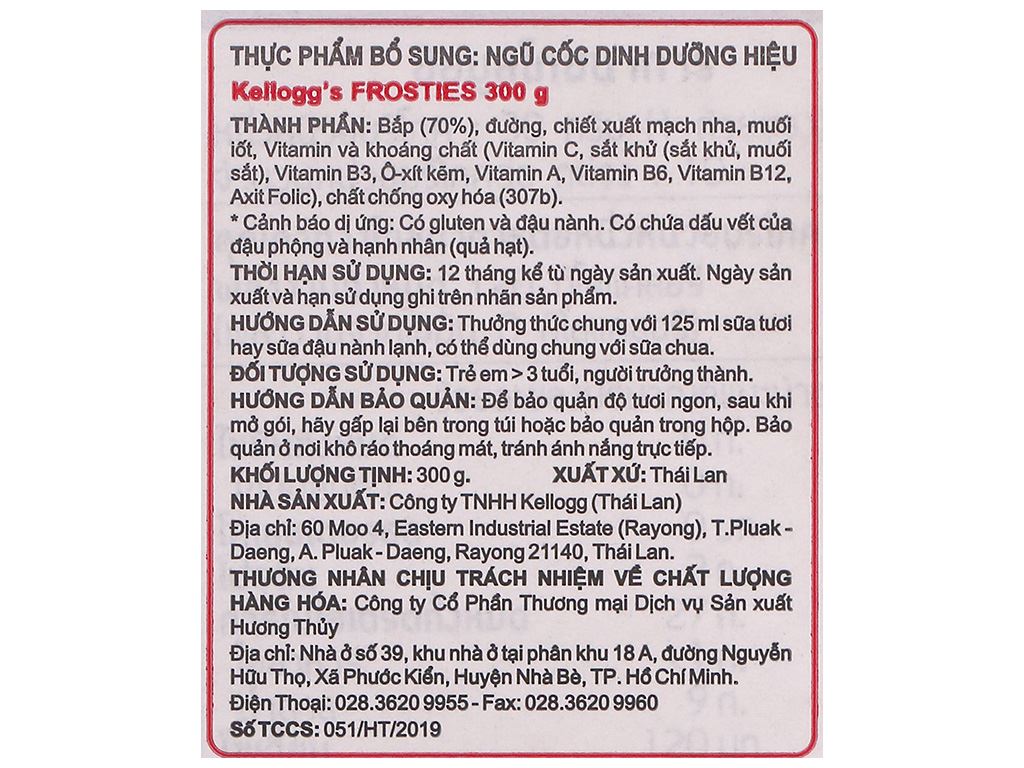 THỰC PHẨM BỔ SUNG: NGŨ CỐC DINH DƯỠNG HIỆU
Kellogg's FROSTIES 300 g

THÀNH PHẦN: Bắp (70%), đường, chiết xuất mạch nha, muối iốt, Vitamin và khoáng chất (Vitamin C, sắt khử (sắt khử, muối sắt), Vitamin B3, Ô-xít kẽm, Vitamin A, Vitamin B6, Vitamin B12, Axit Folic), chất chống oxy hóa (307b).
* Cảnh báo dị ứng: Có gluten và đậu nành. Có chứa dấu vết của đậu phộng và hạnh nhân (quả hạt).

THỜI HẠN SỬ DỤNG: 12 tháng kể từ ngày sản xuất. Ngày sản xuất và hạn sử dụng ghi trên nhãn sản phẩm.

HƯỚNG DẪN SỬ DỤNG: Thưởng thức chung với 125 ml sữa tươi hay sữa đậu nành lạnh, có thể dùng chung với sữa chua.

ĐỐI TƯỢNG SỬ DỤNG: Trẻ em > 3 tuổi, người trưởng thành.

HƯỚNG DẪN BẢO QUẢN: Để bảo quản độ tươi ngon, sau khi mở gói, hãy gấp lại bên trong túi hoặc bảo quản trong hộp. Bảo quản ở nơi khô ráo thoáng mát, tránh ánh nắng trực tiếp.

KHỐI LƯỢNG TỊNH: 300 g. XUẤT XỨ: Thái Lan

NHÀ SẢN XUẤT: Công ty TNHH Kellogg (Thái Lan)
Địa chỉ: 60 Moo 4, Eastern Industrial Estate (Rayong), T.Pluak - Daeng, A. Pluak - Daeng, Rayong 21140, Thái Lan.

THƯƠNG NHÂN CHỊU TRÁCH NHIỆM VỀ CHẤT LƯỢNG HÀNG HÓA: Công ty Cổ Phần Thương mại Dịch vụ Sản xuất Hương Thủy
Địa chỉ: Nhà ở số 39, khu nhà ở tại phân khu 18 A, đường Nguyễn Hữu Thọ, Xã Phước Kiển, Huyện Nhà Bè, TP. Hồ Chí Minh.
Điện Thoại: 028.3620 9955 - Fax: 028.3620 9960
Số TCCS: 051/HT/2019